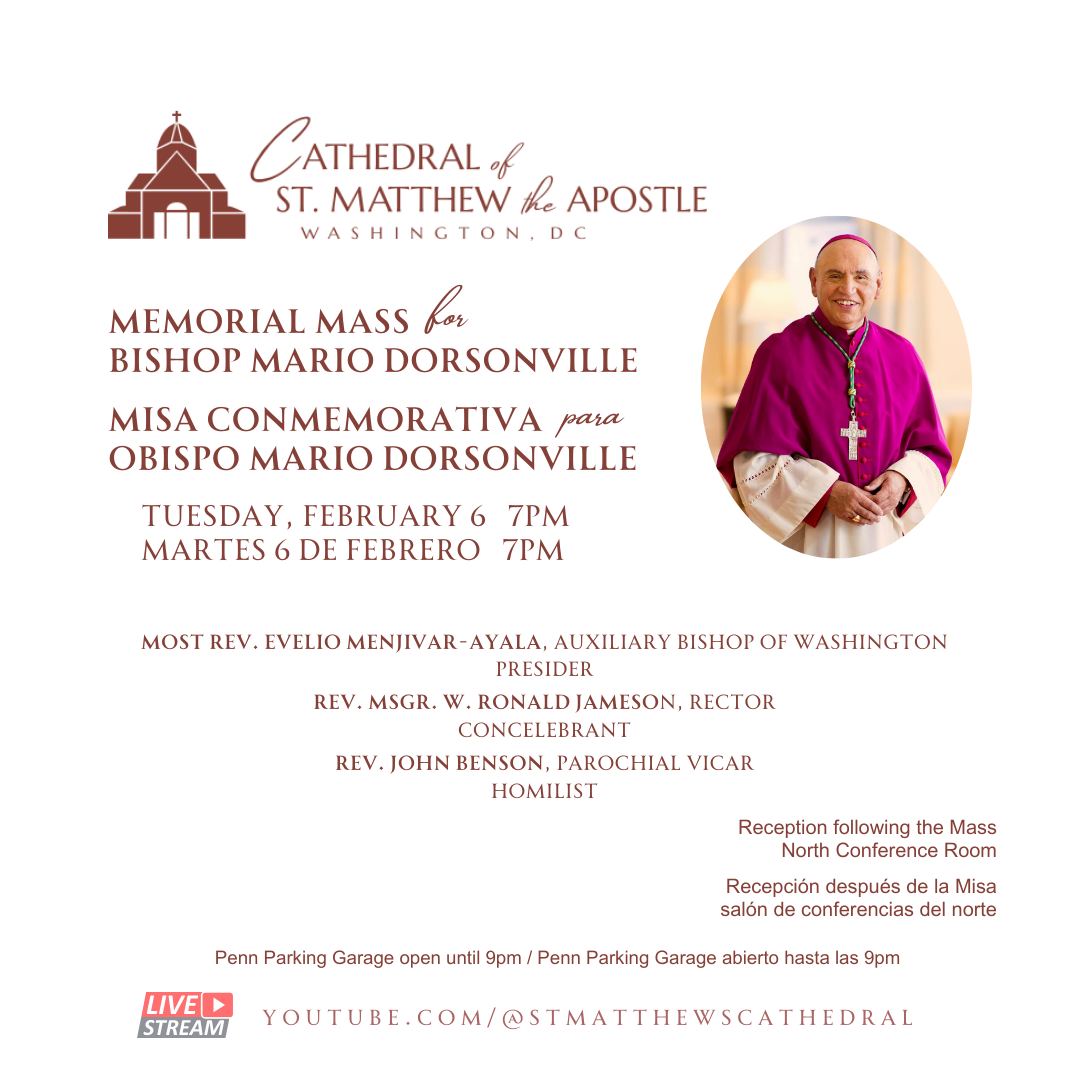 CATHEDRAL of ST. MATTHEW the APOSTLE
WASHINGTON, DC

MEMORIAL MASS for BISHOP MARIO DORSONVILLE

MISA CONMEMORATIVA para OBISPO MARIO DORSONVILLE

TUESDAY, FEBRUARY 6 7PM
MARTES 6 DE FEBRERO 7PM

MOST REV. EVELIO MENJIVAR-AYALA, AUXILIARY BISHOP OF WASHINGTON
PRESIDER

REV. MSGR. W. RONALD JAMESON, RECTOR
CONCELEBRANT

REV. JOHN BENSON, PAROCHIAL VICAR
HOMILIST

Reception following the Mass
North Conference Room

Recepción después de la Misa
salón de conferencias del norte

Penn Parking Garage open until 9pm / Penn Parking Garage abierto hasta las 9pm

LIVE STREAM

YOUTUBE.COM/@STMATTHEWSCATHEDRAL